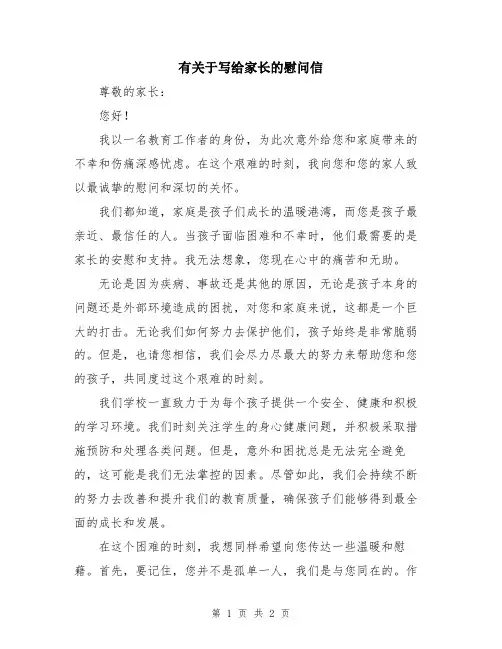 有关于写给家长的慰问信

尊敬的家长：

您好！

我以一名教育工作者的身份，为此次意外给您和家庭带来的不幸和伤痛深感忧虑。在这个艰难的时刻，我向您和您的家人致以最诚挚的慰问和深切的关怀。

我们都知道，家庭是孩子们成长的温暖港湾，而您是孩子最亲近、最信任的人。当孩子面临困难和不幸时，他们最需要的是家长的安慰和支持。我无法想象，您现在心中的痛苦和无助。

无论是因为疾病、事故还是其他的原因，无论是孩子本身的问题还是外部环境造成的困扰，对您和家庭来说，这都是一个巨大的打击。无论我们如何努力去保护他们，孩子始终是非常脆弱的。但是，也请您相信，我们会尽力尽最大的努力来帮助您和您的孩子，共同度过这个艰难的时刻。

我们学校一直致力于为每个孩子提供一个安全、健康和积极的学习环境。我们时刻关注学生的身心健康问题，并积极采取措施预防和处理各类问题。但是，意外和困扰总是无法完全避免的，这可能是我们无法掌控的因素。尽管如此，我们会持续不断的努力去改善和提升我们的教育质量，确保孩子们能够得到最全面的成长和发展。

在这个困难的时刻，我想同样希望向您传达一些温暖和慰藉。首先，要记住，您并不是孤单一人，我们是与您同在的。作

第 1 页 共 2 页